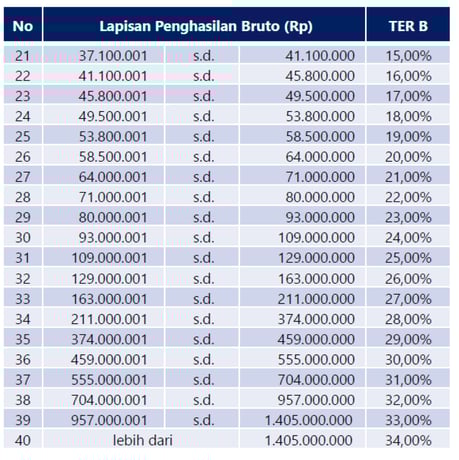 | No | Lapisan Penghasilan Bruto (Rp) | | | TER B |
|---|---|---|---|---|
| 21 | 37.100.001 | s.d. | 41.100.000 | 15,00% |
| 22 | 41.100.001 | s.d. | 45.800.000 | 16,00% |
| 23 | 45.800.001 | s.d. | 49.500.000 | 17,00% |
| 24 | 49.500.001 | s.d. | 53.800.000 | 18,00% |
| 25 | 53.800.001 | s.d. | 58.500.000 | 19,00% |
| 26 | 58.500.001 | s.d. | 64.000.000 | 20,00% |
| 27 | 64.000.001 | s.d. | 71.000.000 | 21,00% |
| 28 | 71.000.001 | s.d. | 80.000.000 | 22,00% |
| 29 | 80.000.001 | s.d. | 93.000.000 | 23,00% |
| 30 | 93.000.001 | s.d. | 109.000.000 | 24,00% |
| 31 | 109.000.001 | s.d. | 129.000.000 | 25,00% |
| 32 | 129.000.001 | s.d. | 163.000.000 | 26,00% |
| 33 | 163.000.001 | s.d. | 211.000.000 | 27,00% |
| 34 | 211.000.001 | s.d. | 374.000.000 | 28,00% |
| 35 | 374.000.001 | s.d. | 459.000.000 | 29,00% |
| 36 | 459.000.001 | s.d. | 555.000.000 | 30,00% |
| 37 | 555.000.001 | s.d. | 704.000.000 | 31,00% |
| 38 | 704.000.001 | s.d. | 957.000.000 | 32,00% |
| 39 | 957.000.001 | s.d. | 1.405.000.000 | 33,00% |
| 40 | lebih dari | | 1.405.000.000 | 34,00% |